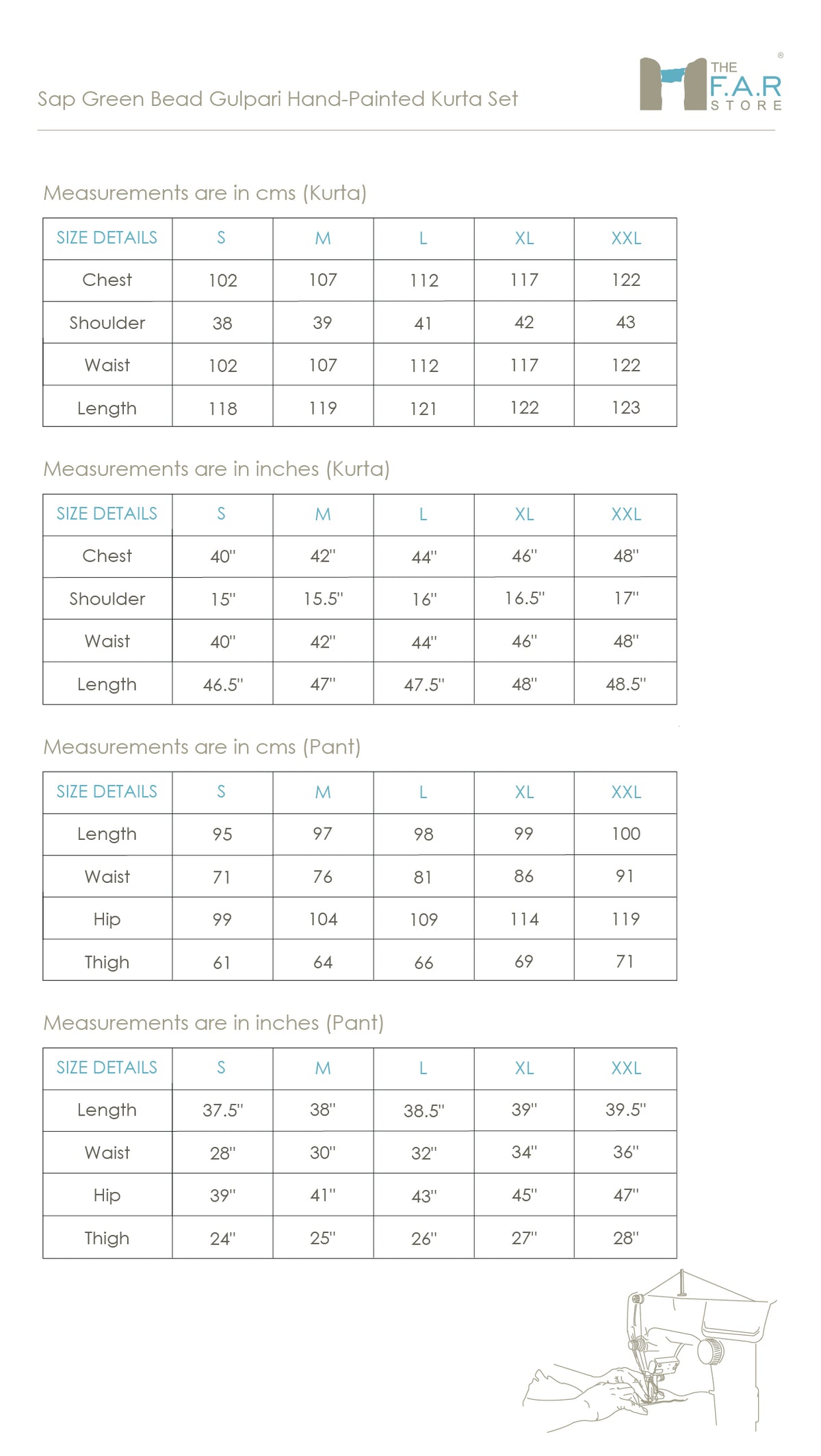 Sap Green Bead Gulpari Hand-Painted Kurta Set

THE F.A.R STORE ®

Measurements are in cms (Kurta)

| SIZE DETAILS | S | M | L | XL | XXL |
|---|---|---|---|---|---|
| Chest | 102 | 107 | 112 | 117 | 122 |
| Shoulder | 38 | 39 | 41 | 42 | 43 |
| Waist | 102 | 107 | 112 | 117 | 122 |
| Length | 118 | 119 | 121 | 122 | 123 |

Measurements are in inches (Kurta)

| SIZE DETAILS | S | M | L | XL | XXL |
|---|---|---|---|---|---|
| Chest | 40" | 42" | 44" | 46" | 48" |
| Shoulder | 15" | 15.5" | 16" | 16.5" | 17" |
| Waist | 40" | 42" | 44" | 46" | 48" |
| Length | 46.5" | 47" | 47.5" | 48" | 48.5" |

Measurements are in cms (Pant)

| SIZE DETAILS | S | M | L | XL | XXL |
|---|---|---|---|---|---|
| Length | 95 | 97 | 98 | 99 | 100 |
| Waist | 71 | 76 | 81 | 86 | 91 |
| Hip | 99 | 104 | 109 | 114 | 119 |
| Thigh | 61 | 64 | 66 | 69 | 71 |

Measurements are in inches (Pant)

| SIZE DETAILS | S | M | L | XL | XXL |
|---|---|---|---|---|---|
| Length | 37.5" | 38" | 38.5" | 39" | 39.5" |
| Waist | 28" | 30" | 32" | 34" | 36" |
| Hip | 39" | 41" | 43" | 45" | 47" |
| Thigh | 24" | 25" | 26" | 27" | 28" |